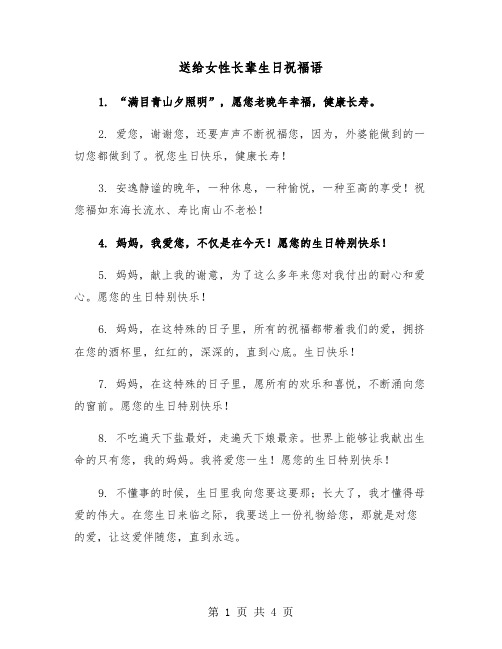 送给女性长辈生日祝福语

1. “满目青山夕照明”，愿您老晚年幸福，健康长寿。

2. 爱您，谢谢您，还要声声不断祝福您，因为，外婆能做到的一切您都做到了。祝您生日快乐，健康长寿！

3. 安逸静谧的晚年，一种休息，一种愉悦，一种至高的享受！祝您福如东海长流水、寿比南山不老松！

4. 妈妈，我爱您，不仅是在今天！愿您的生日特别快乐！

5. 妈妈，献上我的谢意，为了这么多年来您对我付出的耐心和爱心。愿您的生日特别快乐！

6. 妈妈，在这特殊的日子里，所有的祝福都带着我们的爱，拥挤在您的酒杯里，红红的，深深的，直到心底。生日快乐！

7. 妈妈，在这特殊的日子里，愿所有的欢乐和喜悦，不断涌向您的窗前。愿您的生日特别快乐！

8. 不吃遍天下盐最好，走遍天下娘最亲。世界上能够让我献出生命的只有您，我的妈妈。我将爱您一生！愿您的生日特别快乐！

9. 不懂事的时候，生日里我向您要这要那；长大了，我才懂得母爱的伟大。在您生日来临之际，我要送上一份礼物给您，那就是对您的爱，让这爱伴随您，直到永远。

第 1 页 共 4 页